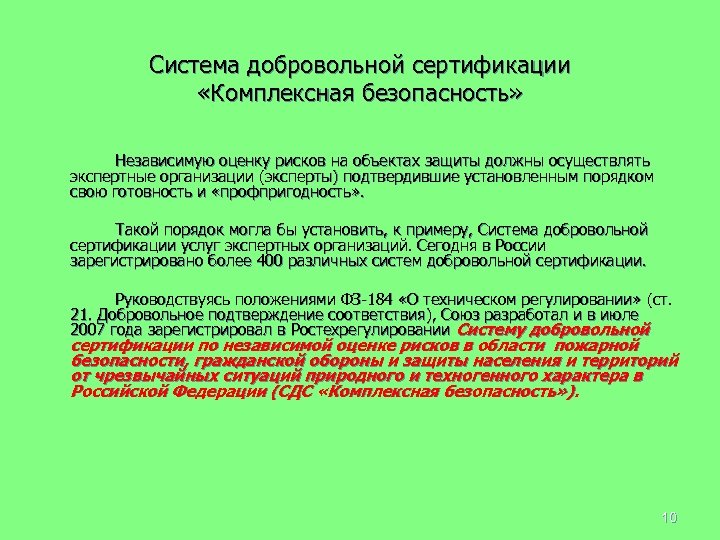 Система добровольной сертификации «Комплексная безопасность»

Независимую оценку рисков на объектах защиты должны осуществлять экспертные организации (эксперты) подтвердившие установленным порядком свою готовность и «профпригодность».

Такой порядок могла бы установить, к примеру, Система добровольной сертификации услуг экспертных организаций. Сегодня в России зарегистрировано более 400 различных систем добровольной сертификации.

Руководствуясь положениями ФЗ-184 «О техническом регулировании» (ст. 21. Добровольное подтверждение соответствия), Союз разработал и в июле 2007 года зарегистрировал в Ростехрегулировании Систему добровольной сертификации по независимой оценке рисков в области пожарной безопасности, гражданской обороны и защиты населения и территорий от чрезвычайных ситуаций природного и техногенного характера в Российской Федерации (СДС «Комплексная безопасность»).

10